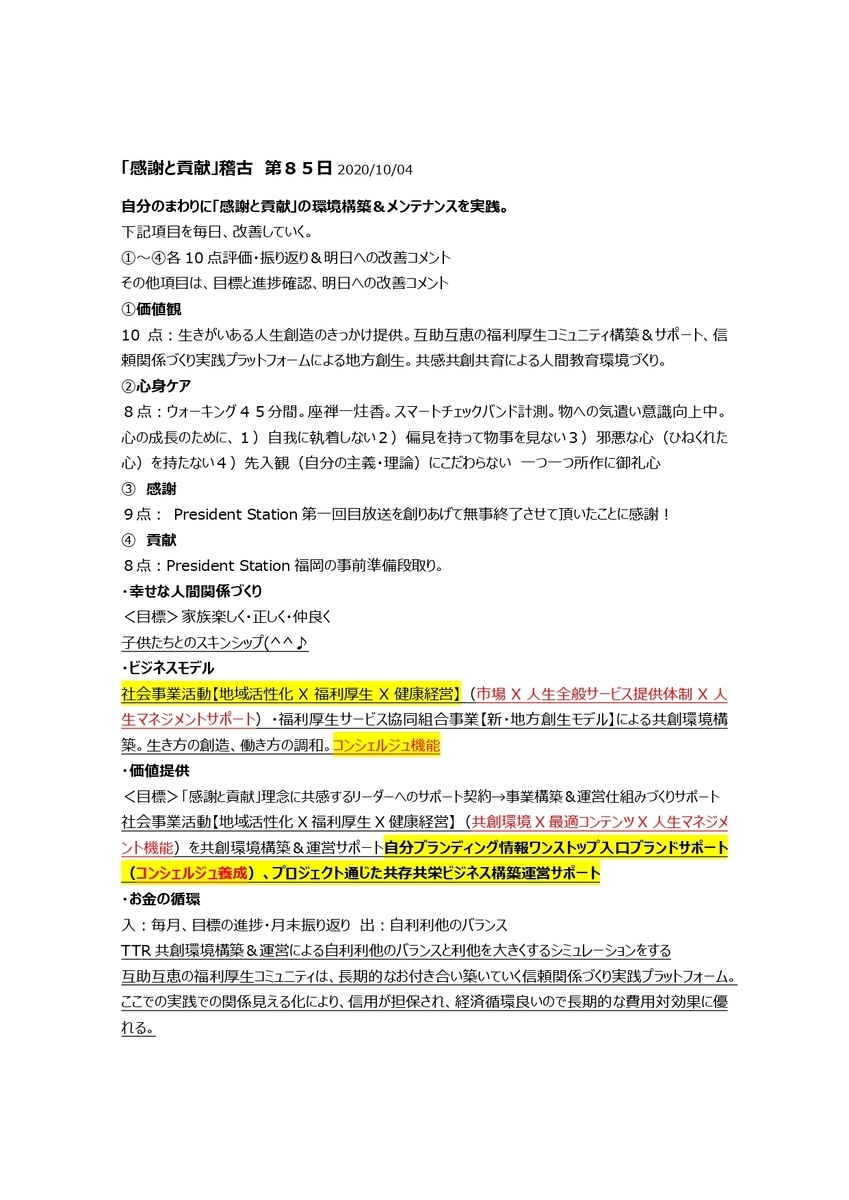 「感謝と貢献」稽古 第８５日 2020/10/04

自分のまわりに「感謝と貢献」の環境構築＆メンテナンスを実践。
下記項目を毎日、改善していく。
①～④各 10 点評価・振り返り＆明日への改善コメント
その他項目は、目標と進捗確認、明日への改善コメント

①価値観
10 点：生きがいある人生創造のきっかけ提供。互助互恵の福利厚生コミュニティ構築＆サポート、信頼関係づくり実践プラットフォームによる地方創生。共感共創共育による人間教育環境づくり。

②心身ケア
８点：ウォーキング４５分間。座禅一炷香。スマートチェックバンド計測。物への気遣い意識向上中。心の成長のために、１）自我に執着しない２）偏見を持って物事を見ない３）邪悪な心（ひねくれた心）を持たない４）先入観（自分の主義・理論）にこだわらない 一つ一つ所作に御礼心

③ 感謝
９点： President Station 第一回目放送を創りあげて無事終了させて頂いたことに感謝！

④ 貢献
８点：President Station 福岡の事前準備段取り。

・幸せな人間関係づくり
＜目標＞家族楽しく・正しく・仲良く
子供たちとのスキンシップ(^^♪

・ビジネスモデル
社会事業活動【地域活性化 X 福利厚生 X 健康経営】（市場 X 人生全般サービス提供体制 X 人生マネジメントサポート）・福利厚生サービス協同組合事業【新・地方創生モデル】による共創環境構築。生き方の創造、働き方の調和。コンシェルジュ機能

・価値提供
＜目標＞「感謝と貢献」理念に共感するリーダーへのサポート契約→事業構築＆運営仕組みづくりサポート
社会事業活動【地域活性化 X 福利厚生 X 健康経営】（共創環境 X 最適コンテンツ X 人生マネジメント機能）を共創環境構築＆運営サポート自分ブランディング情報ワンストップ入口ブランドサポート（コンシェルジュ養成）、プロジェクト通じた共存共栄ビジネス構築運営サポート

・お金の循環
入：毎月、目標の進捗・月末振り返り 出：自利利他のバランス
TTR 共創環境構築＆運営による自利利他のバランスと利他を大きくするシミュレーションをする
互助互恵の福利厚生コミュニティは、長期的なお付き合い築いていく信頼関係づくり実践プラットフォーム。ここでの実践での関係見える化により、信用が担保され、経済循環良いので長期的な費用対効果に優れる。